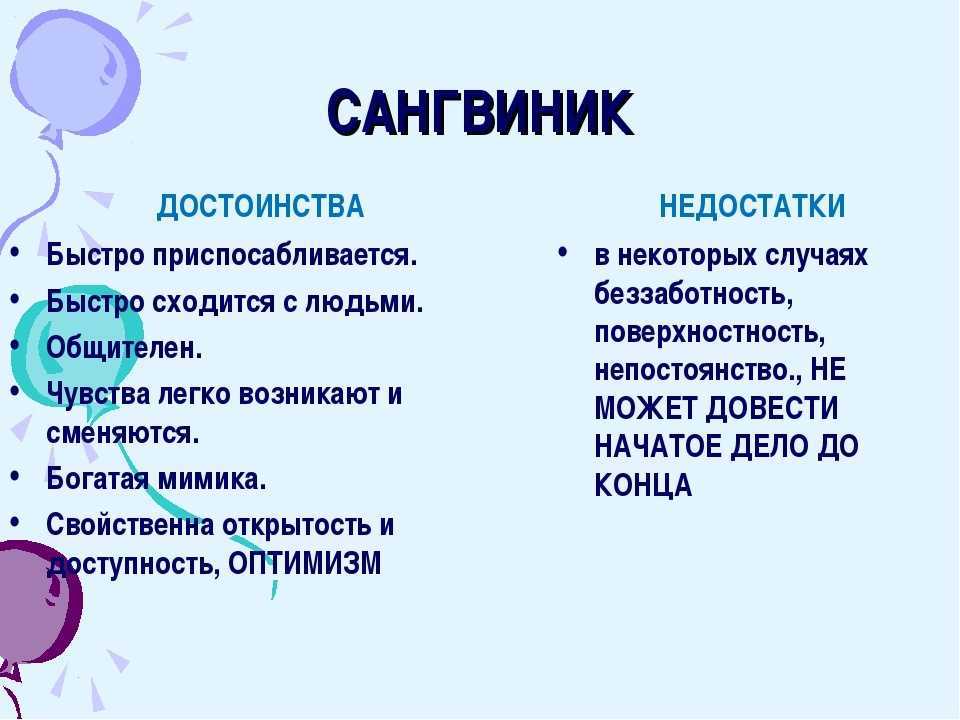 САНГВИНИК

ДОСТОИНСТВА

• Быстро приспосабливается.
• Быстро сходится с людьми.
• Общителен.
• Чувства легко возникают и сменяются.
• Богатая мимика.
• Свойственна открытость и доступность, ОПТИМИЗМ

НЕДОСТАТКИ

• в некоторых случаях беззаботность, поверхностность, непостоянство., НЕ МОЖЕТ ДОВЕСТИ НАЧАТОЕ ДЕЛО ДО КОНЦА